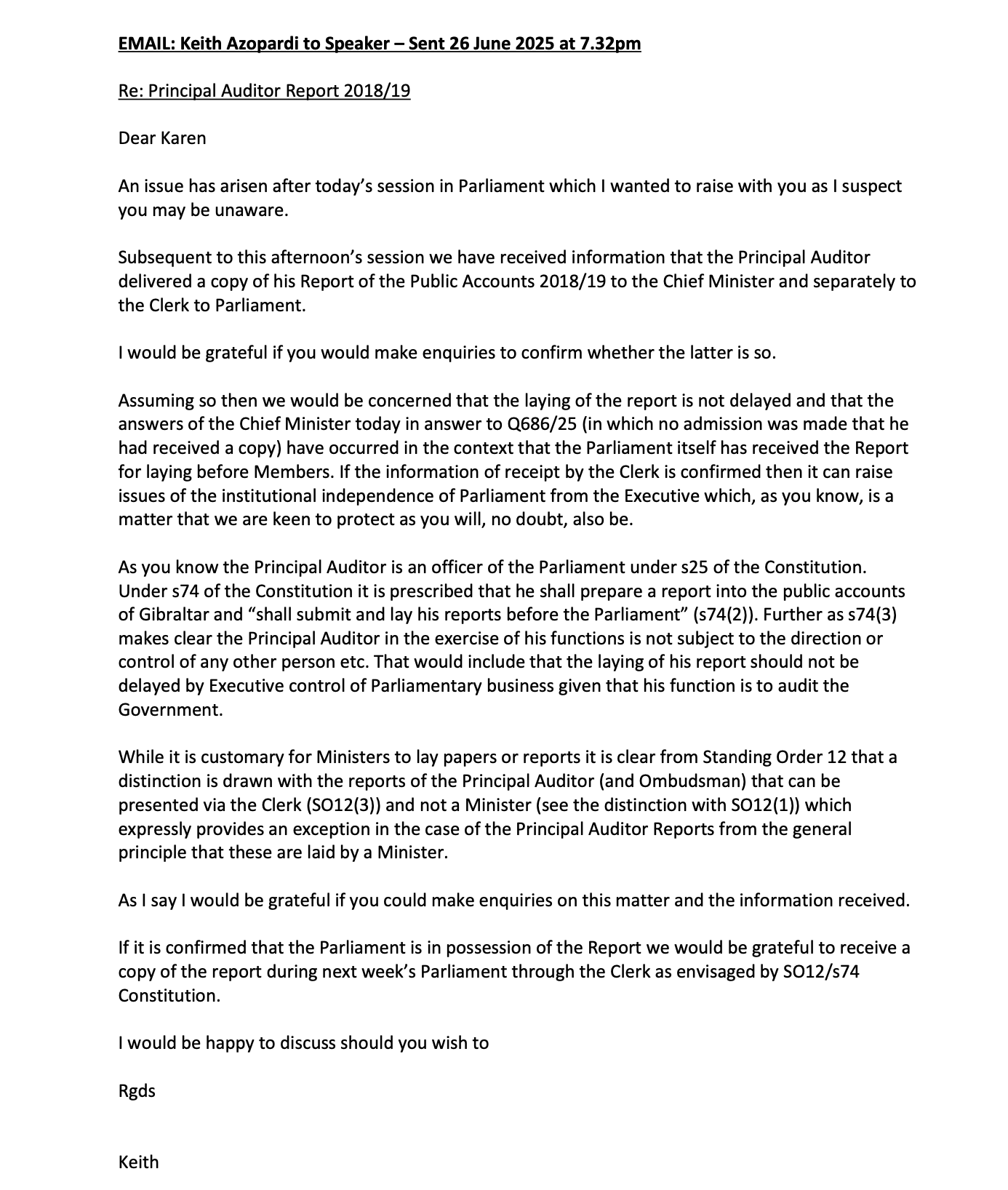 EMAIL: Keith Azopardi to Speaker – Sent 26 June 2025 at 7.32pm

Re: Principal Auditor Report 2018/19

Dear Karen

An issue has arisen after today's session in Parliament which I wanted to raise with you as I suspect you may be unaware.

Subsequent to this afternoon's session we have received information that the Principal Auditor delivered a copy of his Report of the Public Accounts 2018/19 to the Chief Minister and separately to the Clerk to Parliament.

I would be grateful if you would make enquiries to confirm whether the latter is so.

Assuming so then we would be concerned that the laying of the report is not delayed and that the answers of the Chief Minister today in answer to Q686/25 (in which no admission was made that he had received a copy) have occurred in the context that the Parliament itself has received the Report for laying before Members. If the information of receipt by the Clerk is confirmed then it can raise issues of the institutional independence of Parliament from the Executive which, as you know, is a matter that we are keen to protect as you will, no doubt, also be.

As you know the Principal Auditor is an officer of the Parliament under s25 of the Constitution. Under s74 of the Constitution it is prescribed that he shall prepare a report into the public accounts of Gibraltar and "shall submit and lay his reports before the Parliament" (s74(2)). Further as s74(3) makes clear the Principal Auditor in the exercise of his functions is not subject to the direction or control of any other person etc. That would include that the laying of his report should not be delayed by Executive control of Parliamentary business given that his function is to audit the Government.

While it is customary for Ministers to lay papers or reports it is clear from Standing Order 12 that a distinction is drawn with the reports of the Principal Auditor (and Ombudsman) that can be presented via the Clerk (SO12(3)) and not a Minister (see the distinction with SO12(1)) which expressly provides an exception in the case of the Principal Auditor Reports from the general principle that these are laid by a Minister.

As I say I would be grateful if you could make enquiries on this matter and the information received.

If it is confirmed that the Parliament is in possession of the Report we would be grateful to receive a copy of the report during next week's Parliament through the Clerk as envisaged by SO12/s74 Constitution.

I would be happy to discuss should you wish to

Rgds

Keith